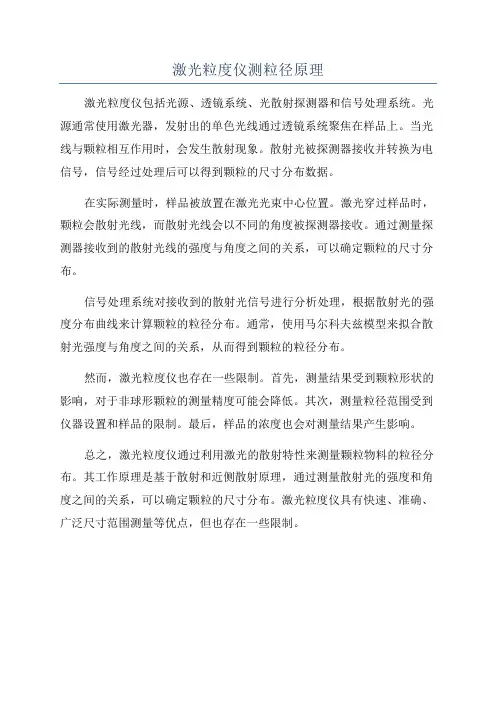 激光粒度仪测粒径原理

激光粒度仪包括光源、透镜系统、光散射探测器和信号处理系统。光源通常使用激光器，发射出的单色光线通过透镜系统聚焦在样品上。当光线与颗粒相互作用时，会发生散射现象。散射光被探测器接收并转换为电信号，信号经过处理后可以得到颗粒的尺寸分布数据。

在实际测量时，样品被放置在激光光束中心位置。激光穿过样品时，颗粒会散射光线，而散射光线会以不同的角度被探测器接收。通过测量探测器接收到的散射光线的强度与角度之间的关系，可以确定颗粒的尺寸分布。

信号处理系统对接收到的散射光信号进行分析处理，根据散射光的强度分布曲线来计算颗粒的粒径分布。通常，使用马尔科夫兹模型来拟合散射光强度与角度之间的关系，从而得到颗粒的粒径分布。

然而，激光粒度仪也存在一些限制。首先，测量结果受到颗粒形状的影响，对于非球形颗粒的测量精度可能会降低。其次，测量粒径范围受到仪器设置和样品的限制。最后，样品的浓度也会对测量结果产生影响。

总之，激光粒度仪通过利用激光的散射特性来测量颗粒物料的粒径分布。其工作原理是基于散射和近侧散射原理，通过测量散射光的强度和角度之间的关系，可以确定颗粒的尺寸分布。激光粒度仪具有快速、准确、广泛尺寸范围测量等优点，但也存在一些限制。